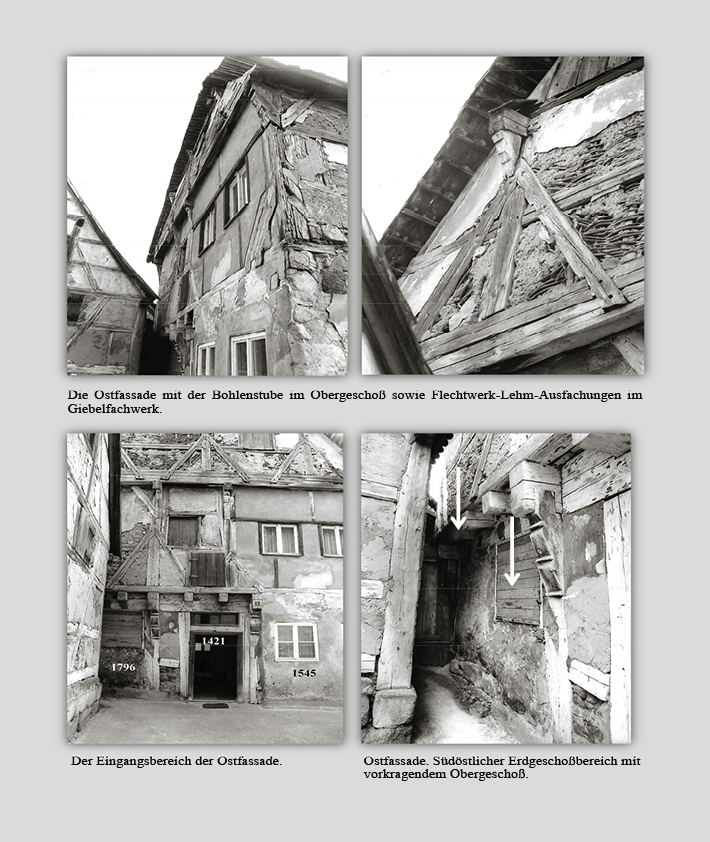 Die Ostfassade mit der Bohlenstube im Obergeschoß sowie Flechtwerk-Lehm-Ausfachungen im Giebelfachwerk.

1421

1796

1545

Der Eingangsbereich der Ostfassade.

Ostfassade. Südöstlicher Erdgeschoßbereich mit vorkragendem Obergeschoß.